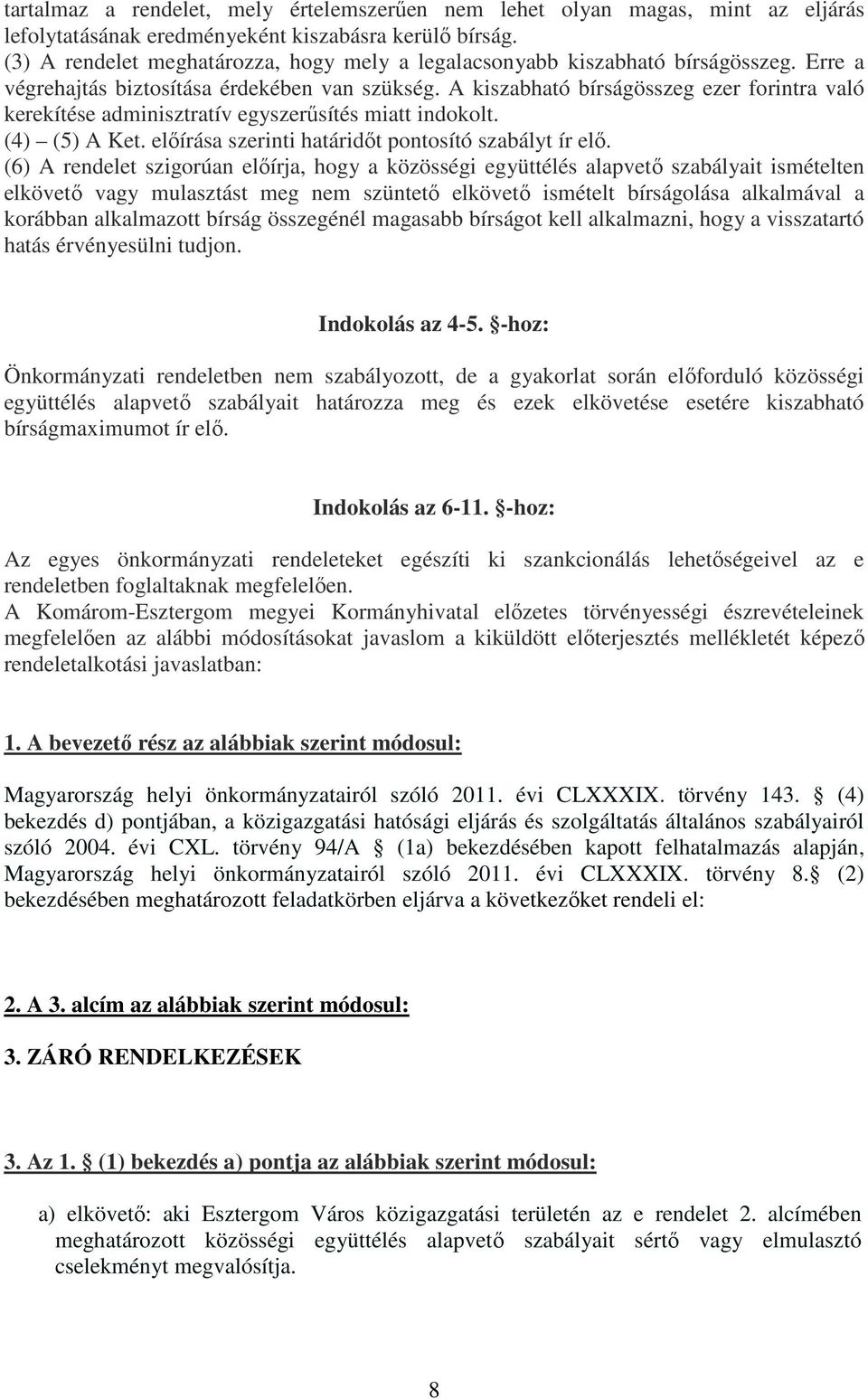 tartalmaz a rendelet, mely értelemszerűen nem lehet olyan magas, mint az eljárás lefolytatásának eredményeként kiszabásra kerülő bírság.
(3) A rendelet meghatározza, hogy mely a legalacsonyabb kiszabható bírságösszeg. Erre a végrehajtás biztosítása érdekében van szükség. A kiszabható bírságösszeg ezer forintra való kerekítése adminisztratív egyszerűsítés miatt indokolt.
(4) – (5) A Ket. előírása szerinti határidőt pontosító szabályt ír elő.
(6) A rendelet szigorúan előírja, hogy a közösségi együttélés alapvető szabályait ismételten elkövető vagy mulasztást meg nem szüntető elkövető ismételt bírságolása alkalmával a korábban alkalmazott bírság összegénél magasabb bírságot kell alkalmazni, hogy a visszatartó hatás érvényesülni tudjon.

Indokolás az 4-5. §-hoz:

Önkormányzati rendeletben nem szabályozott, de a gyakorlat során előforduló közösségi együttélés alapvető szabályait határozza meg és ezek elkövetése esetére kiszabható bírságmaximumot ír elő.

Indokolás az 6-11. §-hoz:

Az egyes önkormányzati rendeleteket egészíti ki szankcionálás lehetőségeivel az e rendeletben foglaltaknak megfelelően.
A Komárom-Esztergom megyei Kormányhivatal előzetes törvényességi észrevételeinek megfelelően az alábbi módosításokat javaslom a kiküldött előterjesztés mellékletét képező rendeletalkotási javaslatban:

1. A bevezető rész az alábbiak szerint módosul:

Magyarország helyi önkormányzatairól szóló 2011. évi CLXXXIX. törvény 143. § (4) bekezdés d) pontjában, a közigazgatási hatósági eljárás és szolgáltatás általános szabályairól szóló 2004. évi CXL. törvény 94/A § (1a) bekezdésében kapott felhatalmazás alapján, Magyarország helyi önkormányzatairól szóló 2011. évi CLXXXIX. törvény 8.§ (2) bekezdésében meghatározott feladatkörben eljárva a következőket rendeli el:

2. A 3. alcím az alábbiak szerint módosul:

3. ZÁRÓ RENDELKEZÉSEK

3. Az 1. § (1) bekezdés a) pontja az alábbiak szerint módosul:

a) elkövető: aki Esztergom Város közigazgatási területén az e rendelet 2. alcímében meghatározott közösségi együttélés alapvető szabályait sértő vagy elmulasztó cselekményt megvalósítja.

8